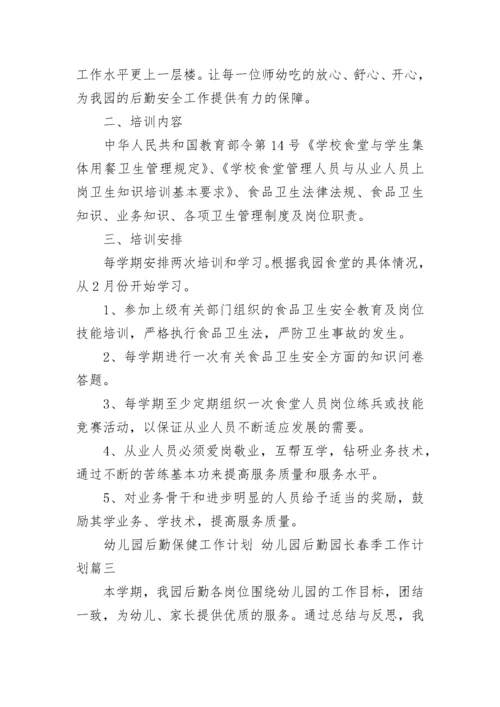 工作水平更上一层楼。让每一位师幼吃的放心、舒心、开心，为我园的后勤安全工作提供有力的保障。

二、培训内容

中华人民共和国教育部令第14号《学校食堂与学生集体用餐卫生管理规定》、《学校食堂管理人员与从业人员上岗卫生知识培训基本要求》、食品卫生法律法规、食品卫生知识、业务知识、各项卫生管理制度及岗位职责。

三、培训安排

每学期安排两次培训和学习。根据我园食堂的具体情况，从2月份开始学习。

1、参加上级有关部门组织的食品卫生安全教育及岗位技能培训，严格执行食品卫生法，严防卫生事故的发生。

2、每学期进行一次有关食品卫生安全方面的知识问卷答题。

3、每学期至少定期组织一次食堂人员岗位练兵或技能竞赛活动，以保证从业人员不断适应发展的需要。

4、从业人员必须爱岗敬业，互帮互学，钻研业务技术，通过不断的苦练基本功来提高服务质量和服务水平。

5、对业务骨干和进步明显的人员给予适当的奖励，鼓励其学业务、学技术，提高服务质量。

幼儿园后勤保健工作计划 幼儿园后勤园长春季工作计划篇三

本学期，我园后勤各岗位围绕幼儿园的工作目标，团结一致，为幼儿、家长提供优质的服务。通过总结与反思，我